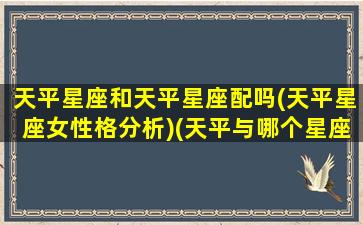 天平星座和天平星座配吗(天平星座女性格分析)(天平与哪个星座